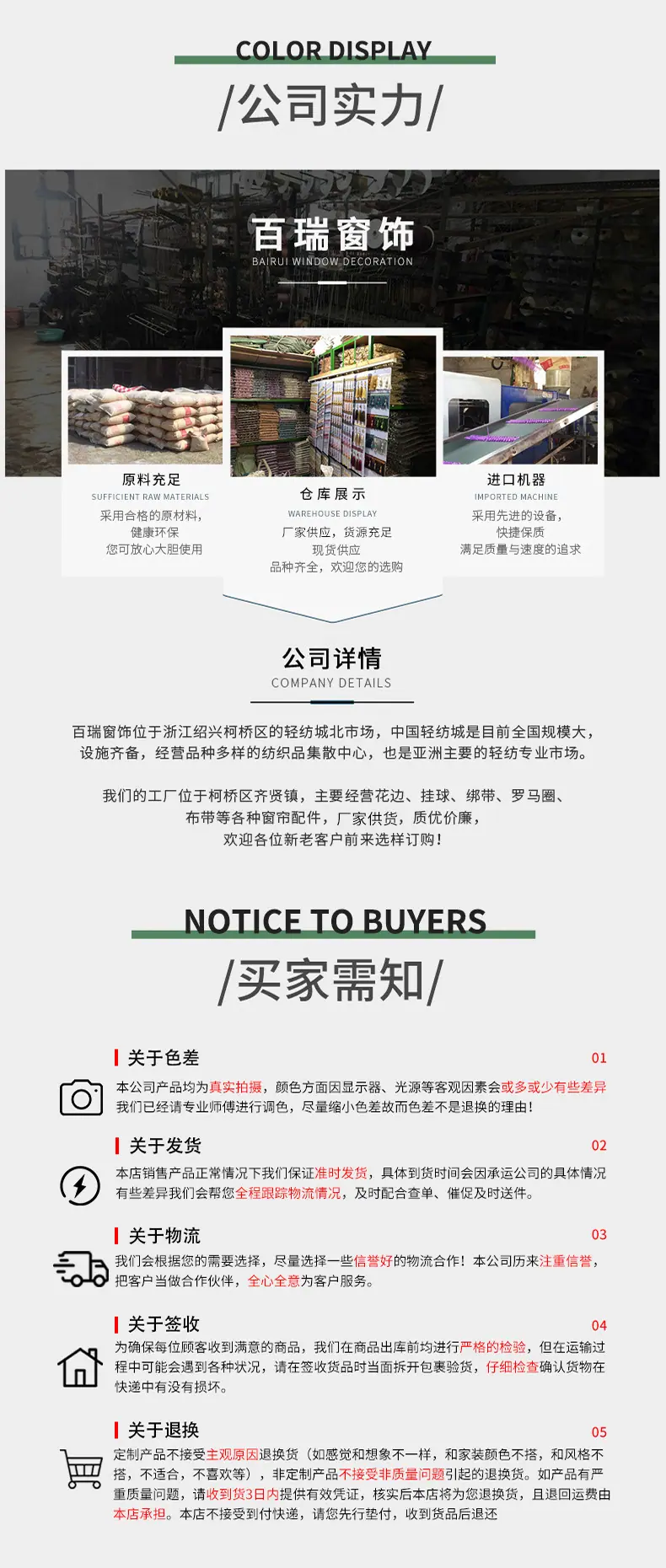 COLOR DISPLAY

/公司实力/

百瑞窗饰
BAIRUI WINDOW DECORATION

原料充足
SUFFICIENT RAW MATERIALS
采用合格的原材料，
健康环保
您可放心大胆使用

仓库展示
WAREHOUSE DISPLAY
厂家供应，货源充足
现货供应
品种齐全，欢迎您的选购

进口机器
IMPORTED MACHINE
采用先进的设备，
快捷保质
满足质量与速度的追求

公司详情
COMPANY DETAILS

百瑞窗饰位于浙江绍兴柯桥区的轻纺城北市场，中国轻纺城是目前全国规模大，设施齐备，经营品种多样的纺织品集散中心，也是亚洲主要的轻纺专业市场。

我们的工厂位于柯桥区齐贤镇，主要经营花边、挂球、绑带、罗马圈、布带等各种窗帘配件，厂家供货，质优价廉，欢迎各位新老客户前来选样订购!

NOTICE TO BUYERS

/买家需知/

关于色差
01
本公司产品均为真实拍摄，颜色方面因显示器、光源等客观因素会或多或少有些差异我们已经请专业师傅进行调色，尽量缩小色差故而色差不是退换的理由!

关于发货
02
本店销售产品正常情况下我们保证准时发货，具体到货时间会因承运公司的具体情况有些差异我们会帮您全程跟踪物流情况，及时配合查单、催促及时送件。

关于物流
03
我们会根据您的需要选择，尽量选择一些信誉好的物流合作！本公司历来注重信誉，把客户当做合作伙伴，全心全意为客户服务。

关于签收
04
为确保每位顾客收到满意的商品，我们在商品出库前均进行严格的检验，但在运输过程中可能会遇到各种状况，请在签收货品时当面拆开包裹验货，仔细检查确认货物在快递中有没有损坏。

关于退换
05
定制产品不接受主观原因退换货（如感觉和想象不一样，和家装颜色不搭，和风格不搭，不适合，不喜欢等），非定制产品不接受非质量问题引起的退换货。如产品有严重质量问题，请收到货3日内提供有效凭证，核实后本店将为您退换货，且退回运费由本店承担。本店不接受到付快递，请您先行垫付，收到货品后退还